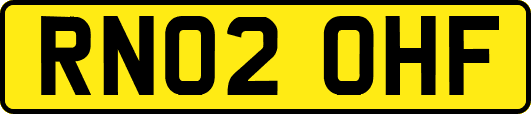 RN02 OHF